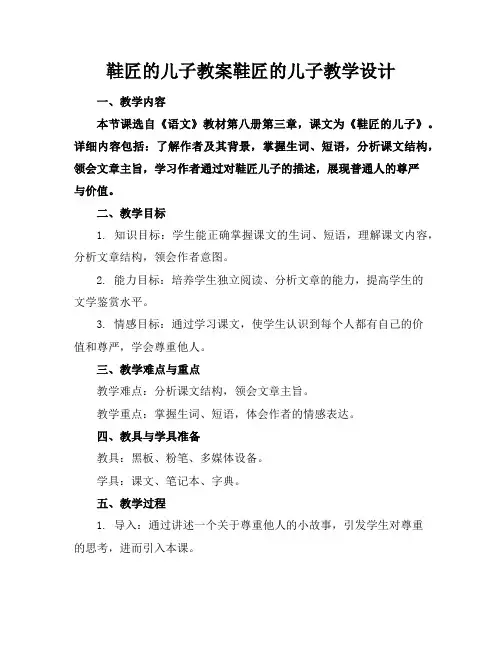 鞋匠的儿子教案鞋匠的儿子教学设计

一、教学内容

本节课选自《语文》教材第八册第三章，课文为《鞋匠的儿子》。详细内容包括：了解作者及其背景，掌握生词、短语，分析课文结构，领会文章主旨，学习作者通过对鞋匠儿子的描述，展现普通人的尊严与价值。

二、教学目标

1. 知识目标：学生能正确掌握课文的生词、短语，理解课文内容，分析文章结构，领会作者意图。

2. 能力目标：培养学生独立阅读、分析文章的能力，提高学生的文学鉴赏水平。

3. 情感目标：通过学习课文，使学生认识到每个人都有自己的价值和尊严，学会尊重他人。

三、教学难点与重点

教学难点：分析课文结构，领会文章主旨。

教学重点：掌握生词、短语，体会作者的情感表达。

四、教具与学具准备

教具：黑板、粉笔、多媒体设备。

学具：课文、笔记本、字典。

五、教学过程

1. 导入：通过讲述一个关于尊重他人的小故事，引发学生对尊重的思考，进而引入本课。